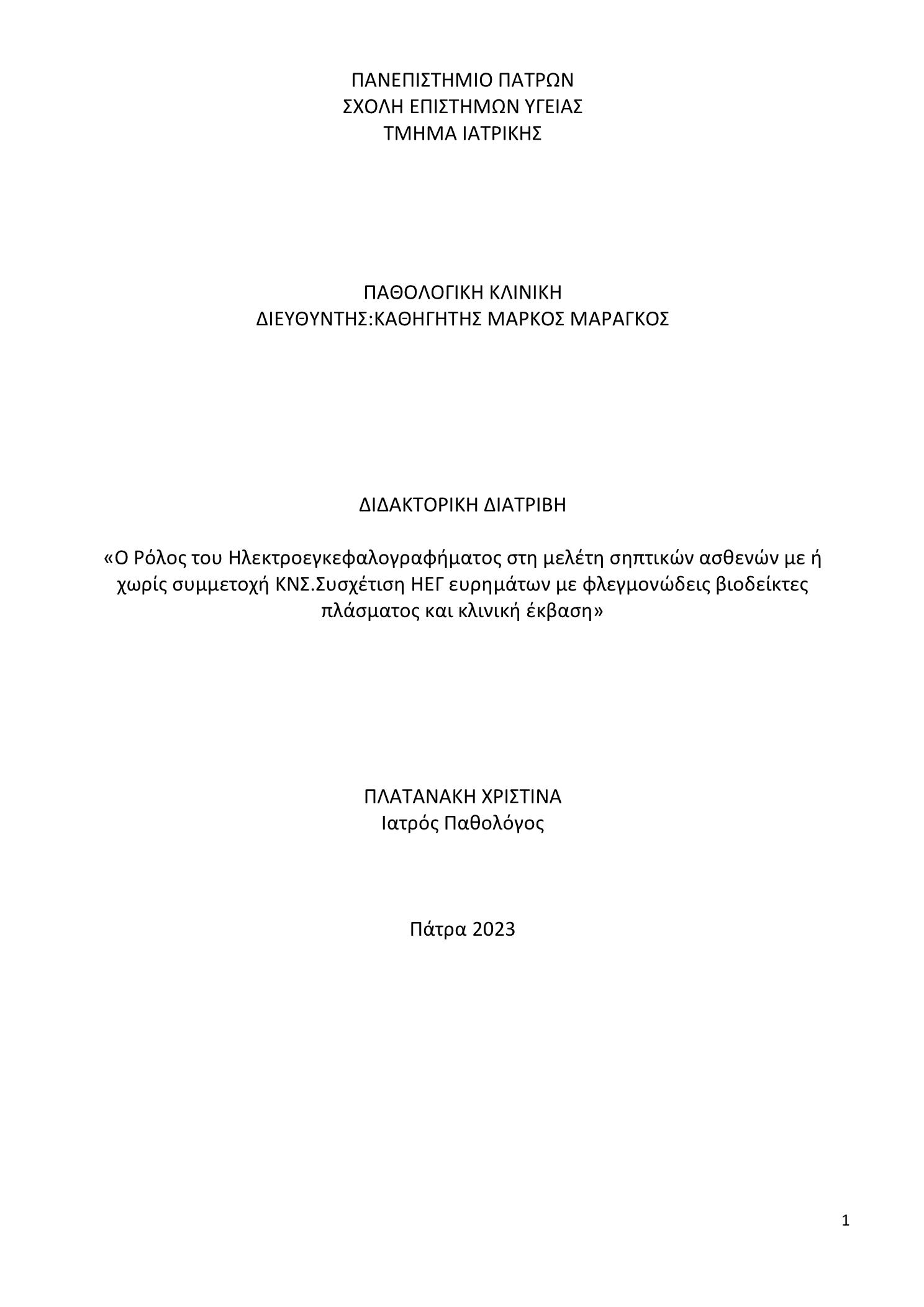 ΠΑΝΕΠΙΣΤΗΜΙΟ ΠΑΤΡΩΝ
ΣΧΟΛΗ ΕΠΙΣΤΗΜΩΝ ΥΓΕΙΑΣ
ΤΜΗΜΑ ΙΑΤΡΙΚΗΣ

ΠΑΘΟΛΟΓΙΚΗ ΚΛΙΝΙΚΗ
ΔΙΕΥΘΥΝΤΗΣ:ΚΑΘΗΓΗΤΗΣ ΜΑΡΚΟΣ ΜΑΡΑΓΚΟΣ

ΔΙΔΑΚΤΟΡΙΚΗ ΔΙΑΤΡΙΒΗ

«Ο Ρόλος του Ηλεκτροεγκεφαλογραφήματος στη μελέτη σηπτικών ασθενών με ή χωρίς συμμετοχή ΚΝΣ.Συσχέτιση ΗΕΓ ευρημάτων με φλεγμονώδεις βιοδείκτες πλάσματος και κλινική έκβαση»

ΠΛΑΤΑΝΑΚΗ ΧΡΙΣΤΙΝΑ
Ιατρός Παθολόγος

Πάτρα 2023

1